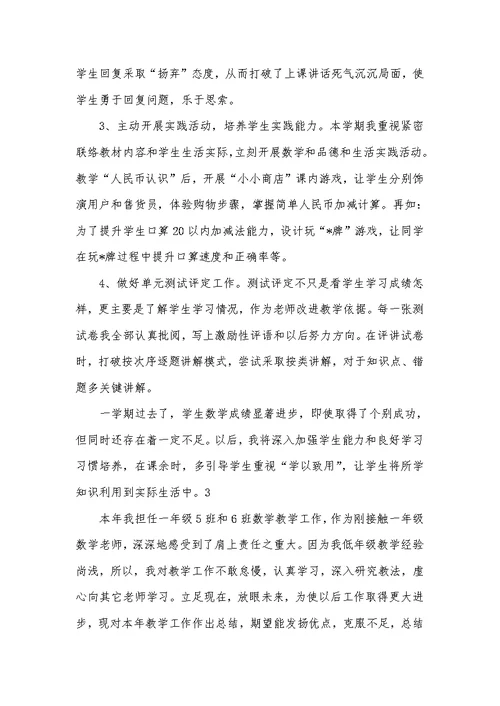 学生回复采取“扬弃”态度，从而打破了上课讲话死气沉沉局面，使学生勇于回复问题，乐于思索。

3、主动开展实践活动，培养学生实践能力。本学期我重视紧密联络教材内容和学生生活实际，立刻开展数学和品德和生活实践活动。教学“人民币认识”后，开展“小小商店”课内游戏，让学生分别饰演用户和售货员，体验购物步骤，掌握简单人民币加减计算。再如：为了提升学生口算20以内加减法能力，设计玩“*牌”游戏，让同学在玩*牌过程中提升口算速度和正确率等。

4、做好单元测试评定工作。测试评定不只是看学生学习成绩怎样，更主要是了解学生学习情况，作为老师改进教学依据。每一张测试卷我全部认真批阅，写上激励性评语和以后努力方向。在评讲试卷时，打破按次序逐题讲解模式，尝试采取按类讲解，对于知识点、错题多关键讲解。

一学期过去了，学生数学成绩显著进步，即使取得了个别成功，但同时还存在着一定不足。以后，我将深入加强学生能力和良好学习习惯培养，在课余时，多引导学生重视“学以致用”，让学生将所学知识利用到实际生活中。3

本年我担任一年级5班和6班数学教学工作，作为刚接触一年级数学老师，深深地感受到了肩上责任之重大。因为我低年级教学经验尚浅，所以，我对教学工作不敢怠慢，认真学习，深入研究教法，虚心向其它老师学习。立足现在，放眼未来，为使以后工作取得更大进步，现对本年教学工作作出总结，期望能发扬优点，克服不足，总结